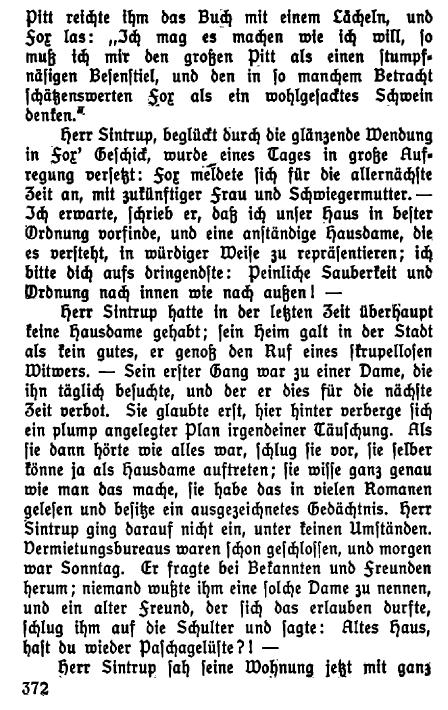 Pitt reichte ihm das Buch mit einem Lächeln, und Fox las: „Ich mag es machen wie ich will, so muß ich mir den großen Pitt als einen stumpfnäsigen Besenstiel, und den in so manchem Betracht schätzenswerten Fox als ein wohlgesacktes Schwein denken.“

Herr Sintrup, beglückt durch die glänzende Wendung in Fox' Geschick, wurde eines Tages in große Aufregung versetzt: Fox meldete sich für die allernächste Zeit an, mit zukünftiger Frau und Schwiegermutter. — Ich erwarte, schrieb er, daß ich unser Haus in bester Ordnung vorfinde, und eine anständige Hausdame, die es versteht, in würdiger Weise zu repräsentieren; ich bitte dich aufs dringendste: Peinliche Sauberkeit und Ordnung nach innen wie nach außen! —

Herr Sintrup hatte in der letzten Zeit überhaupt keine Hausdame gehabt; sein Heim galt in der Stadt als kein gutes, er genoß den Ruf eines skrupellosen Witwers. — Sein erster Gang war zu einer Dame, die ihn täglich besuchte, und der er dies für die nächste Zeit verbot. Sie glaubte erst, hier hinter verberge sich ein plump angelegter Plan irgendeiner Täuschung. Als sie dann hörte wie alles war, schlug sie vor, sie selber könne ja als Hausdame auftreten; sie wisse ganz genau wie man das mache, sie habe das in vielen Romanen gelesen und besitze ein ausgezeichnetes Gedächtnis. Herr Sintrup ging darauf nicht ein, unter keinen Umständen. Vermietungsbureaus waren schon geschlossen, und morgen war Sonntag. Er fragte bei Bekannten und Freunden herum; niemand wußte ihm eine solche Dame zu nennen, und ein alter Freund, der sich das erlauben durfte, schlug ihm auf die Schulter und sagte: Altes Haus, hast du wieder Paschagelüste?! —

Herr Sintrup sah seine Wohnung jetzt mit ganz

372